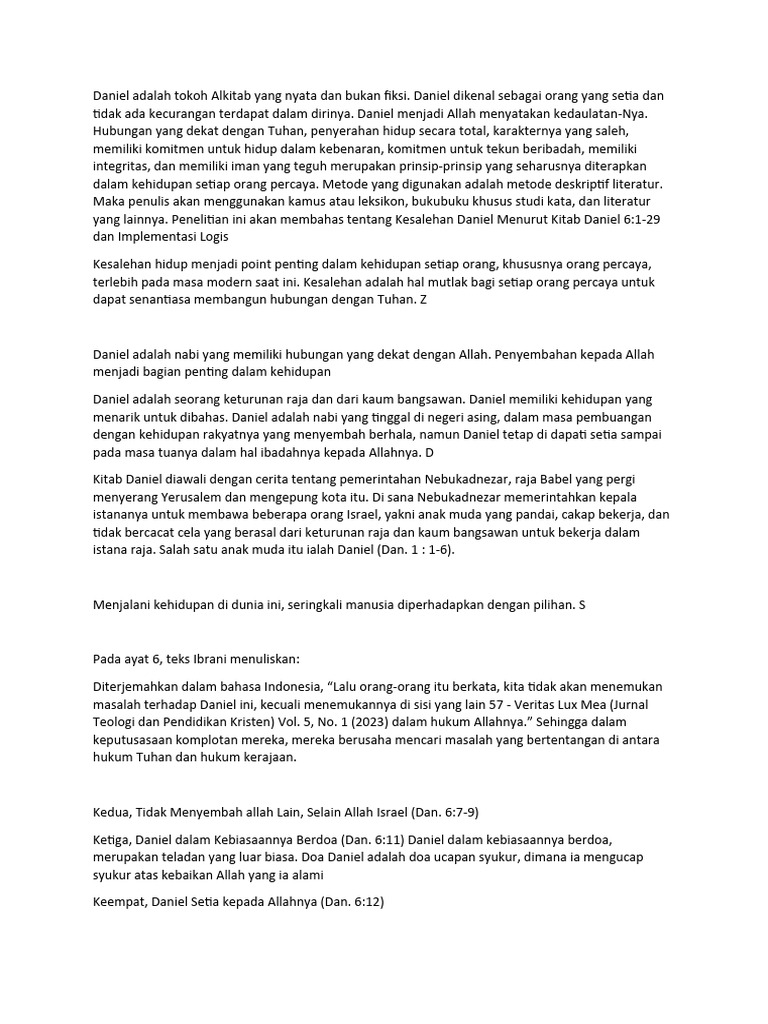 Daniel adalah tokoh Alkitab yang nyata dan bukan fiksi. Daniel dikenal sebagai orang yang setia dan tidak ada kecurangan terdapat dalam dirinya. Daniel menjadi Allah menyatakan kedaulatan-Nya. Hubungan yang dekat dengan Tuhan, penyerahan hidup secara total, karakternya yang saleh, memiliki komitmen untuk hidup dalam kebenaran, komitmen untuk tekun beribadah, memiliki integritas, dan memiliki iman yang teguh merupakan prinsip-prinsip yang seharusnya diterapkan dalam kehidupan setiap orang percaya. Metode yang digunakan adalah metode deskriptif literatur. Maka penulis akan menggunakan kamus atau leksikon, bukubuku khusus studi kata, dan literatur yang lainnya. Penelitian ini akan membahas tentang Kesalehan Daniel Menurut Kitab Daniel 6:1-29 dan Implementasi Logis

Kesalehan hidup menjadi point penting dalam kehidupan setiap orang, khususnya orang percaya, terlebih pada masa modern saat ini. Kesalehan adalah hal mutlak bagi setiap orang percaya untuk dapat senantiasa membangun hubungan dengan Tuhan. Z

Daniel adalah nabi yang memiliki hubungan yang dekat dengan Allah. Penyembahan kepada Allah menjadi bagian penting dalam kehidupan

Daniel adalah seorang keturunan raja dan dari kaum bangsawan. Daniel memiliki kehidupan yang menarik untuk dibahas. Daniel adalah nabi yang tinggal di negeri asing, dalam masa pembuangan dengan kehidupan rakyatnya yang menyembah berhala, namun Daniel tetap di dapati setia sampai pada masa tuanya dalam hal ibadahnya kepada Allahnya. D

Kitab Daniel diawali dengan cerita tentang pemerintahan Nebukadnezar, raja Babel yang pergi menyerang Yerusalem dan mengepung kota itu. Di sana Nebukadnezar memerintahkan kepala istananya untuk membawa beberapa orang Israel, yakni anak muda yang pandai, cakap bekerja, dan tidak bercacat cela yang berasal dari keturunan raja dan kaum bangsawan untuk bekerja dalam istana raja. Salah satu anak muda itu ialah Daniel (Dan. 1 : 1-6).

Menjalani kehidupan di dunia ini, seringkali manusia diperhadapkan dengan pilihan. S

Pada ayat 6, teks Ibrani menuliskan:

Diterjemahkan dalam bahasa Indonesia, “Lalu orang-orang itu berkata, kita tidak akan menemukan masalah terhadap Daniel ini, kecuali menemukannya di sisi yang lain 57 - Veritas Lux Mea (Jurnal Teologi dan Pendidikan Kristen) Vol. 5, No. 1 (2023) dalam hukum Allahnya.” Sehingga dalam keputusasaan komplotan mereka, mereka berusaha mencari masalah yang bertentangan di antara hukum Tuhan dan hukum kerajaan.

Kedua, Tidak Menyembah allah Lain, Selain Allah Israel (Dan. 6:7-9)

Ketiga, Daniel dalam Kebiasaannya Berdoa (Dan. 6:11) Daniel dalam kebiasaannya berdoa, merupakan teladan yang luar biasa. Doa Daniel adalah doa ucapan syukur, dimana ia mengucap syukur atas kebaikan Allah yang ia alami

Keempat, Daniel Setia kepada Allahnya (Dan. 6:12)